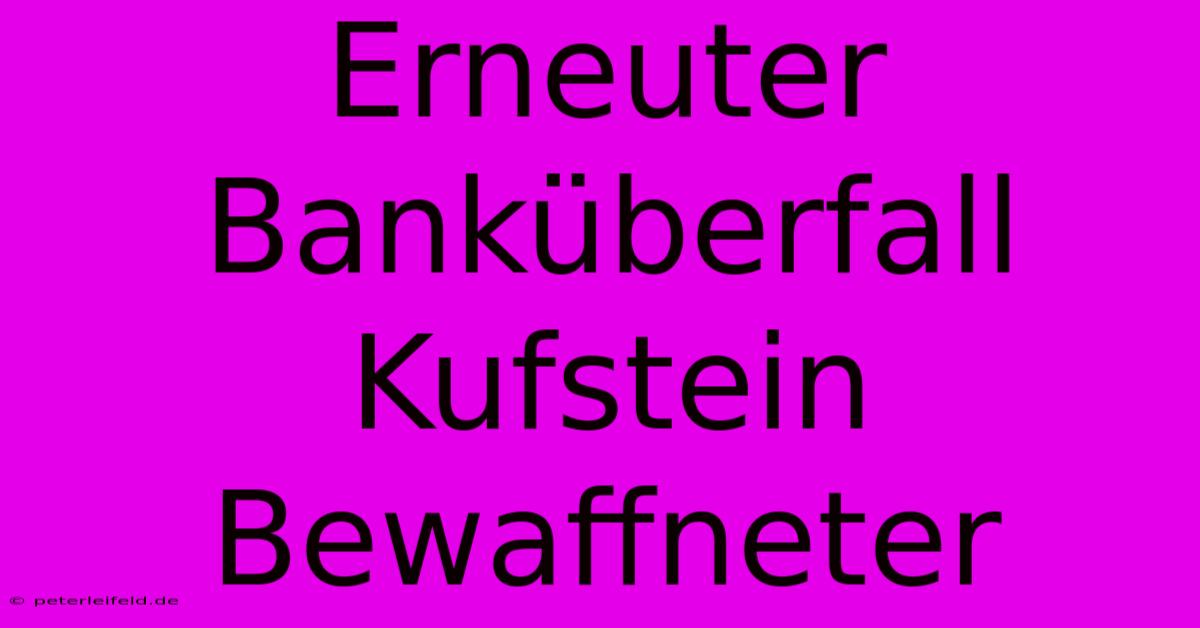 Erneuter Banküberfall Kufstein Bewaffneter

© peterleifeld.de